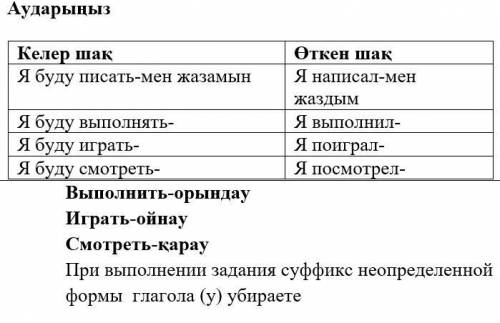 Аударыңыз

| Келер шақ | Өткен шақ |
|---|---|
| Я буду писать-мен жазамын | Я написал-мен жаздым |
| Я буду выполнять- | Я выполнил- |
| Я буду играть- | Я поиграл- |
| Я буду смотреть- | Я посмотрел- |

Выполнить-орындау

Играть-ойнау

Смотреть-қарау

При выполнении задания суффикс неопределенной формы глагола (у) убираете